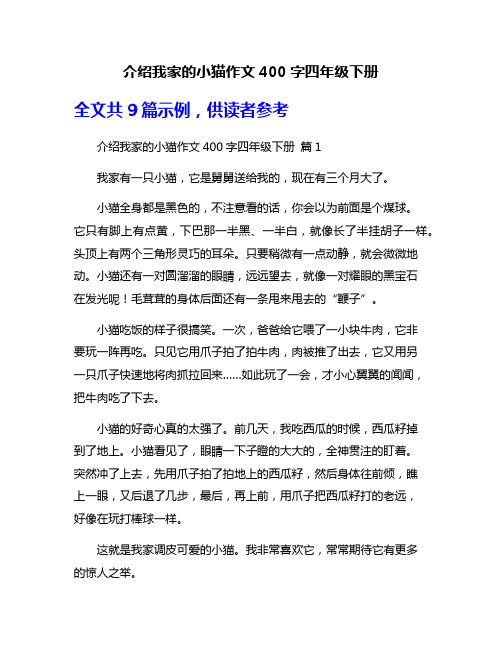 介绍我家的小猫作文 400 字四年级下册

全文共 9 篇示例，供读者参考

介绍我家的小猫作文 400 字四年级下册 篇 1

我家有一只小猫，它是舅舅送给我的，现在有三个月大了。

小猫全身都是黑色的，不注意看的话，你会以为前面是个煤球。它只有脚上有点黄，下巴那一半黑、一半白，就像长了半挂胡子一样。头顶上有两个三角形灵巧的耳朵。只要稍微有一点动静，就会微微地动。小猫还有一对圆溜溜的眼睛，远远望去，就像一对耀眼的黑宝石在发光呢！毛茸茸的身体后面还有一条甩来甩去的“鞭子”。

小猫吃饭的样子很搞笑。一次，爸爸给它喂了一小块牛肉，它非要玩一阵再吃。只见它用爪子拍了拍牛肉，肉被推了出去，它又用另一只爪子快速地将肉抓拉回来……如此玩了一会，才小心翼翼的闻闻，把牛肉吃了下去。

小猫的好奇心真的太强了。前几天，我吃西瓜的时候，西瓜籽掉到了地上。小猫看见了，眼睛一下子瞪的大大的，全神贯注的盯着。突然冲了上去，先用爪子拍了拍地上的西瓜籽，然后身体往前倾，瞧上一眼，又后退了几步，最后，再上前，用爪子把西瓜籽打的老远，好像在玩打棒球一样。

这就是我家调皮可爱的小猫。我非常喜欢它，常常期待它有更多的惊人之举。